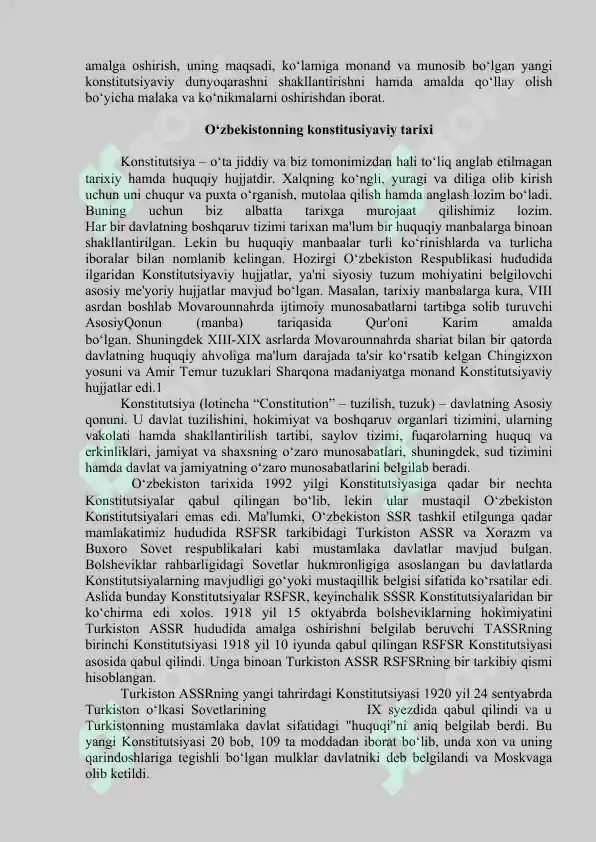 amalga oshirish, uning maqsadi, ko‘lamiga monand va munosib bo‘lgan yangi konstitutsiyaviy dunyoqarashni shakllantirishni hamda amalda qo‘llay olish bo‘yicha malaka va ko‘nikmalarni oshirishdan iborat.

O‘zbekistonning konstitusiyaviy tarixi

Konstitutsiya – o‘ta jiddiy va biz tomonimizdan hali to‘liq anglab etilmagan tarixiy hamda huquqiy hujjatdir. Xalqning ko‘ngli, yuragi va diliga olib kirish uchun uni chuqur va puxta o‘rganish, mutolaa qilish hamda anglash lozim bo‘ladi. Buning uchun biz albatta tarixga murojaat qilishimiz lozim. Har bir davlatning boshqaruv tizimi tarixan ma'lum bir huquqiy manbalarga binoan shakllantirilgan. Lekin bu huquqiy manbaalar turli ko‘rinishlarda va turlicha iboralar bilan nomlanib kelingan. Hozirgi O‘zbekiston Respublikasi hududida ilgaridan Konstitutsiyaviy hujjatlar, ya'ni siyosiy tuzum mohiyatini belgilovchi asosiy me'yoriy hujjatlar mavjud bo‘lgan. Masalan, tarixiy manbalarga kura, VIII asrdan boshlab Movarounnahrda ijtimoiy munosabatlarni tartibga solib turuvchi AsosiyQonun (manba) tariqasida Qur'oni Karim amalda bo‘lgan. Shuningdek XIII-XIX asrlarda Movarounnahrda shariat bilan bir qatorda davlatning huquqiy ahvoliga ma'lum darajada ta'sir ko‘rsatib kelgan Chingizxon yosuni va Amir Temur tuzuklari Sharqona madaniyatga monand Konstitutsiyaviy hujjatlar edi.1

Konstitutsiya (lotincha “Constitution” – tuzilish, tuzuk) – davlatning Asosiy qonuni. U davlat tuzilishini, hokimiyat va boshqaruv organlari tizimini, ularning vakolati hamda shakllantirilish tartibi, saylov tizimi, fuqarolarning huquq va erkinliklari, jamiyat va shaxsning o‘zaro munosabatlari, shuningdek, sud tizimini hamda davlat va jamiyatning o‘zaro munosabatlarini belgilab beradi.

O‘zbekiston tarixida 1992 yilgi Konstitutsiyasiga qadar bir nechta Konstitutsiyalar qabul qilingan bo‘lib, lekin ular mustaqil O‘zbekiston Konstitutsiyalari emas edi. Ma'lumki, O‘zbekiston SSR tashkil etilgunga qadar mamlakatimiz hududida RSFSR tarkibidagi Turkiston ASSR va Xorazm va Buxoro Sovet respublikalari kabi mustamlaka davlatlar mavjud bulgan. Bolsheviklar rahbarligidagi Sovetlar hukmronligiga asoslangan bu davlatlarda Konstitutsiyalarning mavjudligi go‘yoki mustaqillik belgisi sifatida ko‘rsatilar edi. Aslida bunday Konstitutsiyalar RSFSR, keyinchalik SSSR Konstitutsiyalaridan bir ko‘chirma edi xolos. 1918 yil 15 oktyabrda bolsheviklarning hokimiyatini Turkiston ASSR hududida amalga oshirishni belgilab beruvchi TASSRning birinchi Konstitutsiyasi 1918 yil 10 iyunda qabul qilingan RSFSR Konstitutsiyasi asosida qabul qilindi. Unga binoan Turkiston ASSR RSFSRning bir tarkibiy qismi hisoblangan.

Turkiston ASSRning yangi tahrirdagi Konstitutsiyasi 1920 yil 24 sentyabrda Turkiston o‘lkasi Sovetlarining IX syezdida qabul qilindi va u Turkistonning mustamlaka davlat sifatidagi "huquqi"ni aniq belgilab berdi. Bu yangi Konstitutsiyasi 20 bob, 109 ta moddadan iborat bo‘lib, unda xon va uning qarindoshlariga tegishli bo‘lgan mulklar davlatniki deb belgilandi va Moskvaga olib ketildi.